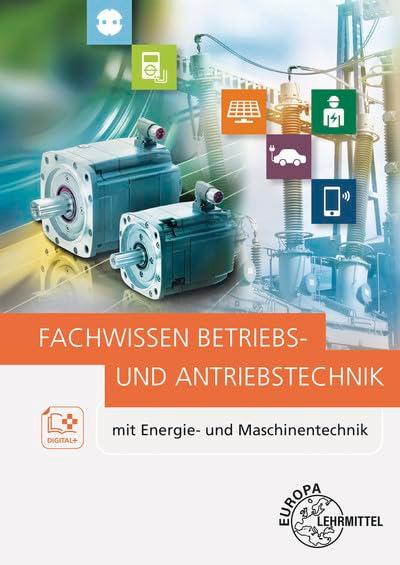 FACHWISSEN BETRIEBS-
UND ANTRIEBSTECHNIK

DIGITAL+

mit Energie- und Maschinentechnik

EUROPA
LEHRMITTEL